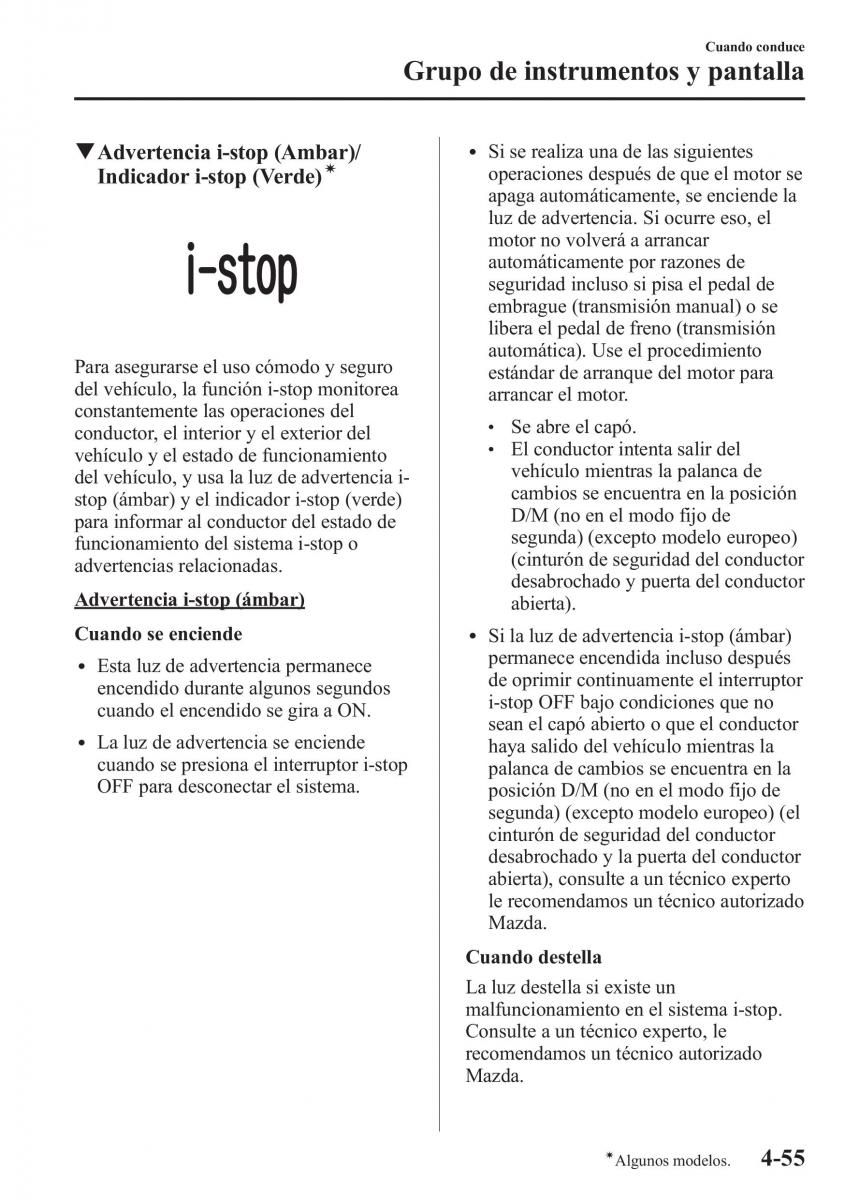 Cuando conduce
Grupo de instrumentos y pantalla

▼Advertencia i-stop (Ambar)/ Indicador i-stop (Verde)*

i-stop

Para asegurarse el uso cómodo y seguro del vehículo, la función i-stop monitorea constantemente las operaciones del conductor, el interior y el exterior del vehículo y el estado de funcionamiento del vehículo, y usa la luz de advertencia i-stop (ámbar) y el indicador i-stop (verde) para informar al conductor del estado de funcionamiento del sistema i-stop o advertencias relacionadas.

Advertencia i-stop (ámbar)

Cuando se enciende

• Esta luz de advertencia permanece encendido durante algunos segundos cuando el encendido se gira a ON.
• La luz de advertencia se enciende cuando se presiona el interruptor i-stop OFF para desconectar el sistema.

• Si se realiza una de las siguientes operaciones después de que el motor se apaga automáticamente, se enciende la luz de advertencia. Si ocurre eso, el motor no volverá a arrancar automáticamente por razones de seguridad incluso si pisa el pedal de embrague (transmisión manual) o se libera el pedal de freno (transmisión automática). Use el procedimiento estándar de arranque del motor para arrancar el motor.
• Se abre el capó.
• El conductor intenta salir del vehículo mientras la palanca de cambios se encuentra en la posición D/M (no en el modo fijo de segunda) (excepto modelo europeo) (cinturón de seguridad del conductor desabrochado y puerta del conductor abierta).
• Si la luz de advertencia i-stop (ámbar) permanece encendida incluso después de oprimir continuamente el interruptor i-stop OFF bajo condiciones que no sean el capó abierto o que el conductor haya salido del vehículo mientras la palanca de cambios se encuentra en la posición D/M (no en el modo fijo de segunda) (excepto modelo europeo) (el cinturón de seguridad del conductor desabrochado y la puerta del conductor abierta), consulte a un técnico experto le recomendamos un técnico autorizado Mazda.

Cuando destella

La luz destella si existe un malfuncionamiento en el sistema i-stop. Consulte a un técnico experto, le recomendamos un técnico autorizado Mazda.

*Algunos modelos. 4-55